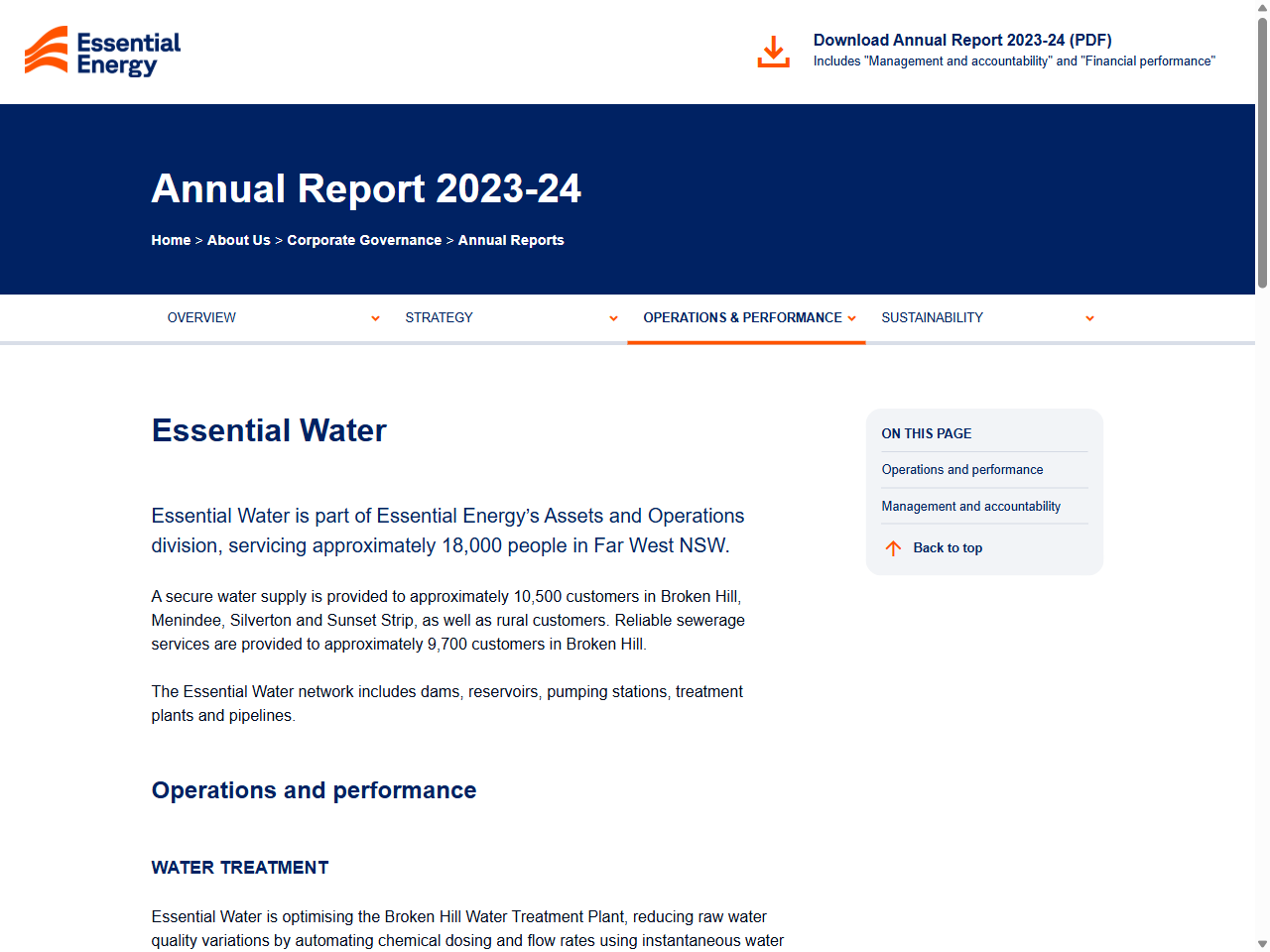 Essential Energy

Download Annual Report 2023-24 (PDF)
Includes "Management and accountability" and "Financial performance"

Annual Report 2023-24

Home > About Us > Corporate Governance > Annual Reports

OVERVIEW
STRATEGY
OPERATIONS & PERFORMANCE
SUSTAINABILITY

Essential Water

Essential Water is part of Essential Energy's Assets and Operations division, servicing approximately 18,000 people in Far West NSW.

A secure water supply is provided to approximately 10,500 customers in Broken Hill, Menindee, Silverton and Sunset Strip, as well as rural customers. Reliable sewerage services are provided to approximately 9,700 customers in Broken Hill.

The Essential Water network includes dams, reservoirs, pumping stations, treatment plants and pipelines.

Operations and performance

WATER TREATMENT

Essential Water is optimising the Broken Hill Water Treatment Plant, reducing raw water quality variations by automating chemical dosing and flow rates using instantaneous water

ON THIS PAGE
Operations and performance
Management and accountability
Back to top